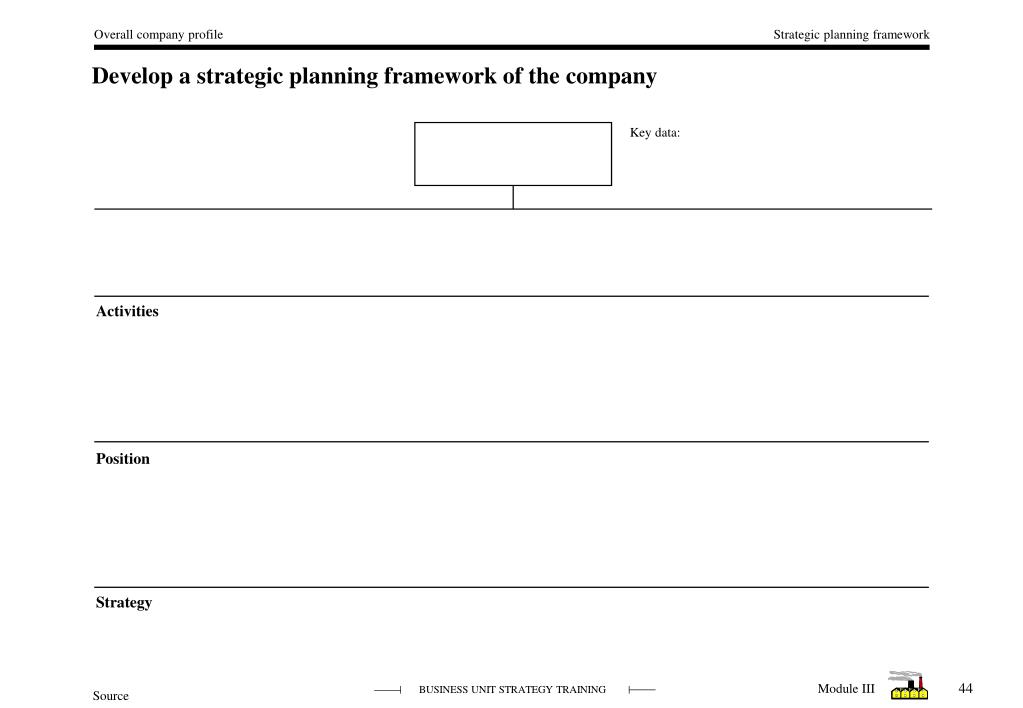 Overall company profile

Strategic planning framework

Develop a strategic planning framework of the company

Key data:

Activities

Position

Strategy

Source

BUSINESS UNIT STRATEGY TRAINING

Module III

44